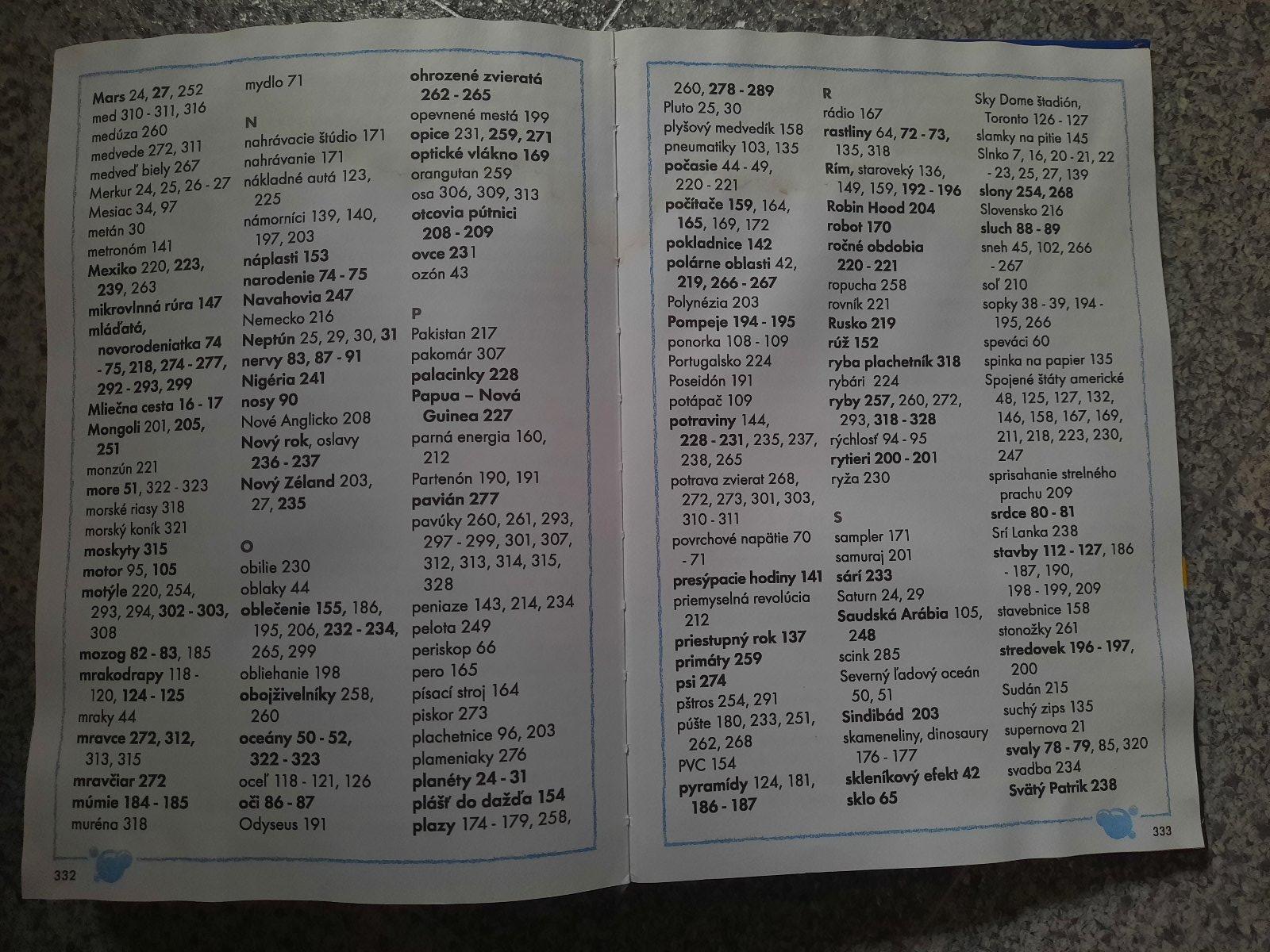 Mars 24, 27, 252
med 310 - 311, 316
medúza 260
medvede 272, 311
medveď biely 267
Merkur 24, 25, 26 - 27
Mesiac 34, 97
metán 30
metronóm 141
Mexiko 220, 223, 239, 263
mikrovlnná rúra 147
mláďatá, novorodeniatka 74 - 75, 218, 274 - 277, 292 - 293, 299
Mliečna cesta 16 - 17
Mongoli 201, 205, 251
monzún 221
more 51, 322 - 323
morské riasy 318
morský koník 321
moskyty 315
motor 95, 105
motýle 220, 254, 293, 294, 302 - 303, 308
mozog 82 - 83, 185
mrakodrapy 118 - 120, 124 - 125
mraky 44
mravce 272, 312, 313, 315
mravčiar 272
múmie 184 - 185
muréna 318

mydlo 71

N
nahrávacie štúdio 171
nahrávanie 171
nákladné autá 123, 225
námorníci 139, 140, 197, 203
náplasti 153
narodenie 74 - 75
Navahovia 247
Nemecko 216
Neptún 25, 29, 30, 31
nervy 83, 87 - 91
Nigéria 241
nosy 90
Nové Anglicko 208
Nový rok, oslavy 236 - 237
Nový Zéland 203, 27, 235

O
obilie 230
oblaky 44
oblečenie 155, 186, 195, 206, 232 - 234, 265, 299
obliehanie 198
obojživelníky 258, 260
oceány 50 - 52, 322 - 323
oceľ 118 - 121, 126
oči 86 - 87
Odyseus 191

ohrozené zvieratá 262 - 265
opevnené mestá 199
opice 231, 259, 271
optické vlákno 169
orangutan 259
osa 306, 309, 313
otcovia pútnici 208 - 209
ovce 231
ozón 43

P
Pakistan 217
pakomár 307
palacinky 228
Papua – Nová Guinea 227
parná energia 160, 212
Partenón 190, 191
pavián 277
pavúky 260, 261, 293, 297 - 299, 301, 307, 312, 313, 314, 315, 328
peniaze 143, 214, 234
pelota 249
periskop 66
pero 165
písací stroj 164
piskor 273
plachetnice 96, 203
plameniaky 276
planéty 24 - 31
plášť do dažďa 154
plazy 174 - 179, 258,

332

260, 278 - 289
Pluto 25, 30
plyšový medvedík 158
pneumatiky 103, 135
počasie 44 - 49, 220 - 221
počítače 159, 164, 165, 169, 172
pokladnice 142
polárne oblasti 42, 219, 266 - 267
Polynézia 203
Pompeje 194 - 195
ponorka 108 - 109
Portugalsko 224
Poseidón 191
potápač 109
potraviny 144, 228 - 231, 235, 237, 238, 265
potrava zvierat 268, 272, 273, 301, 303, 310 - 311
povrchové napätie 70 - 71
presýpacie hodiny 141
priemyselná revolúcia 212
priestupný rok 137
primáty 259
psi 274
pštros 254, 291
púšte 180, 233, 251, 262, 268
PVC 154
pyramídy 124, 181, 186 - 187

R
rádio 167
rastliny 64, 72 - 73, 135, 318
Rím, staroveký 136, 149, 159, 192 - 196
Robin Hood 204
robot 170
ročné obdobia 220 - 221
ropucha 258
rovník 221
Rusko 219
rúž 152
ryba plachetník 318
rybári 224
ryby 257, 260, 272, 293, 318 - 328
rýchlosť 94 - 95
rytieri 200 - 201
ryža 230

S
sampler 171
samuraj 201
sárí 233
Saturn 24, 29
Saudská Arábia 105, 248
scink 285
Severný ľadový oceán 50, 51
Sindibád 203
skameneliny, dinosaury 176 - 177
skleníkový efekt 42
sklo 65

Sky Dome štadión, Toronto 126 - 127
slamky na pitie 145
Slnko 7, 16, 20 - 21, 22 - 23, 25, 27, 139
slony 254, 268
Slovensko 216
sluch 88 - 89
sneh 45, 102, 266 - 267
soľ 210
sopky 38 - 39, 194 - 195, 266
speváci 60
spinka na papier 135
Spojené štáty americké 48, 125, 127, 132, 146, 158, 167, 169, 211, 218, 223, 230, 247
sprisahanie strelného prachu 209
srdce 80 - 81
Srí Lanka 238
stavby 112 - 127, 186 - 187, 190, 198 - 199, 209
stavebnice 158
stonožky 261
stredovek 196 - 197, 200
Sudán 215
suchý zips 135
supernova 21
svaly 78 - 79, 85, 320
svadba 234
Svätý Patrik 238

333